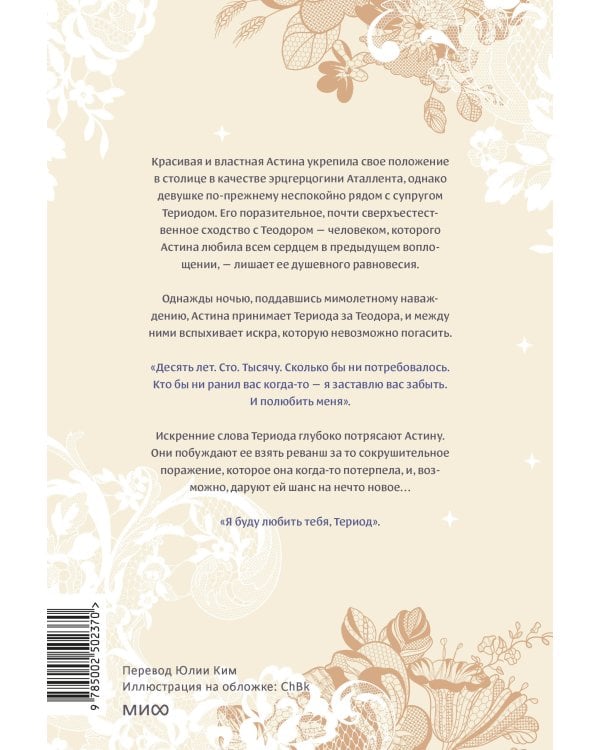 Красивая и властная Астина укрепила свое положение в столице в качестве эрцгерцогини Аталлента, однако девушке по-прежнему неспокойно рядом с супругом Териодом. Его поразительное, почти сверхъестественное сходство с Теодором — человеком, которого Астина любила всем сердцем в предыдущем воплощении, — лишает ее душевного равновесия.

Однажды ночью, поддавшись мимолетному наваждению, Астина принимает Териода за Теодора, и между ними вспыхивает искра, которую невозможно погасить.

«Десять лет. Сто. Тысячу. Сколько бы ни потребовалось. Кто бы ни ранил вас когда-то — я заставлю вас забыть. И полюбить меня».

Искренние слова Териода глубоко потрясают Астину. Они побуждают ее взять реванш за то сокрушительное поражение, которое она когда-то потерпела, и, возможно, даруют ей шанс на нечто новое…

«Я буду любить тебя, Териод».

9 785002 502370 >

Перевод Юлии Ким
Иллюстрация на обложке: ChBk

МИФ